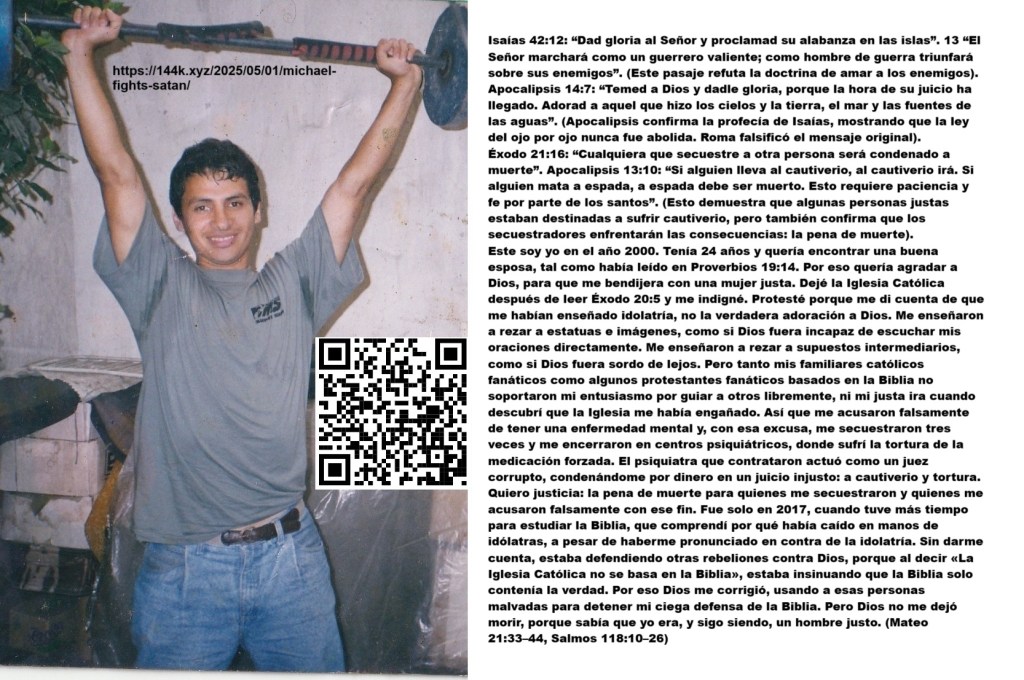 https://144k.xyz/2025/05/01/michael-fights-satan/

Isaías 42:12: "Dad gloria al Señor y proclamad su alabanza en las islas". 13 "El Señor marchará como un guerrero valiente; como hombre de guerra triunfará sobre sus enemigos". (Este pasaje refuta la doctrina de amar a los enemigos). Apocalipsis 14:7: "Temed a Dios y dadle gloria, porque la hora de su juicio ha llegado. Adorad a aquel que hizo los cielos y la tierra, el mar y las fuentes de las aguas". (Apocalipsis confirma la profecía de Isaías, mostrando que la ley del ojo por ojo nunca fue abolida. Roma falsificó el mensaje original). Éxodo 21:16: "Cualquiera que secuestre a otra persona será condenado a muerte". Apocalipsis 13:10: "Si alguien lleva al cautiverio, al cautiverio irá. Si alguien mata a espada, a espada debe ser muerto. Esto requiere paciencia y fe por parte de los santos". (Esto demuestra que algunas personas justas estaban destinadas a sufrir cautiverio, pero también confirma que los secuestradores enfrentarán las consecuencias: la pena de muerte).

Este soy yo en el año 2000. Tenía 24 años y quería encontrar una buena esposa, tal como había leído en Proverbios 19:14. Por eso quería agradar a Dios, para que me bendijera con una mujer justa. Dejé la Iglesia Católica después de leer Éxodo 20:5 y me indigné. Protesté porque me di cuenta de que me habían enseñado idolatría, no la verdadera adoración a Dios. Me enseñaron a rezar a estatuas e imágenes, como si Dios fuera incapaz de escuchar mis oraciones directamente. Me enseñaron a rezar a supuestos intermediarios, como si Dios fuera sordo de lejos. Pero tanto mis familiares católicos fanáticos como algunos protestantes fanáticos basados en la Biblia no soportaron mi entusiasmo por guiar a otros libremente, ni mi justa ira cuando descubrí que la Iglesia me había engañado. Así que me acusaron falsamente de tener una enfermedad mental y, con esa excusa, me secuestraron tres veces y me encerraron en centros psiquiátricos, donde sufrí la tortura de la medicación forzada. El psiquiatra que contrataron actuó como un juez corrupto, condenándome por dinero en un juicio injusto: a cautiverio y tortura. Quiero justicia: la pena de muerte para quienes me secuestraron y quienes me acusaron falsamente con ese fin. Fue solo en 2017, cuando tuve más tiempo para estudiar la Biblia, que comprendí por qué había caído en manos de idólatras, a pesar de haberme pronunciado en contra de la idolatría. Sin darme cuenta, estaba defendiendo otras rebeliones contra Dios, porque al decir «La Iglesia Católica no se basa en la Biblia», estaba insinuando que la Biblia solo contenía la verdad. Por eso Dios me corrigió, usando a esas personas malvadas para detener mi ciega defensa de la Biblia. Pero Dios no me dejó morir, porque sabía que yo era, y sigo siendo, un hombre justo. (Mateo 21:33–44, Salmos 118:10–26)